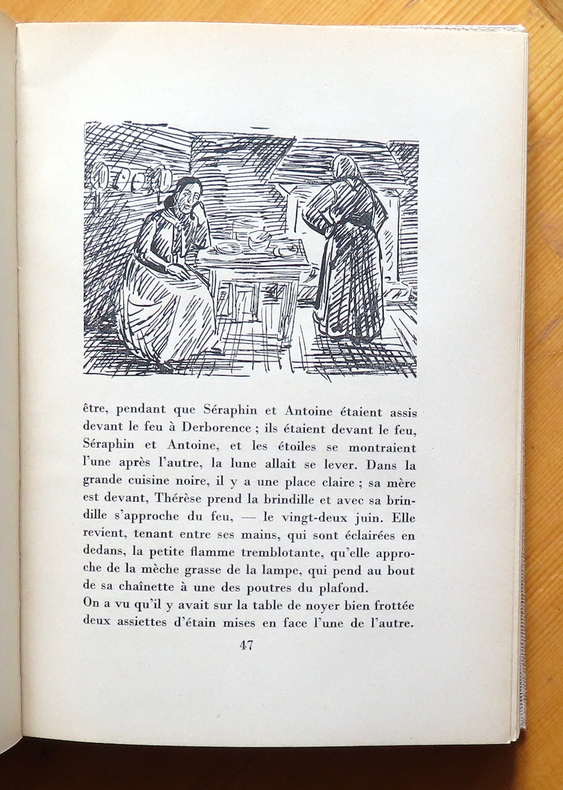 être, pendant que Séraphin et Antoine étaient assis devant le feu à Derborence ; ils étaient devant le feu, Séraphin et Antoine, et les étoiles se montraient l'une après l'autre, la lune allait se lever. Dans la grande cuisine noire, il y a une place claire ; sa mère est devant, Thérèse prend la brindille et avec sa brindille s'approche du feu, — le vingt-deux juin. Elle revient, tenant entre ses mains, qui sont éclairées en dedans, la petite flamme tremblotante, qu'elle approche de la mèche grasse de la lampe, qui pend au bout de sa chaînette à une des poutres du plafond.
On a vu qu'il y avait sur la table de noyer bien frottée deux assiettes d'étain mises en face l'une de l'autre.

47